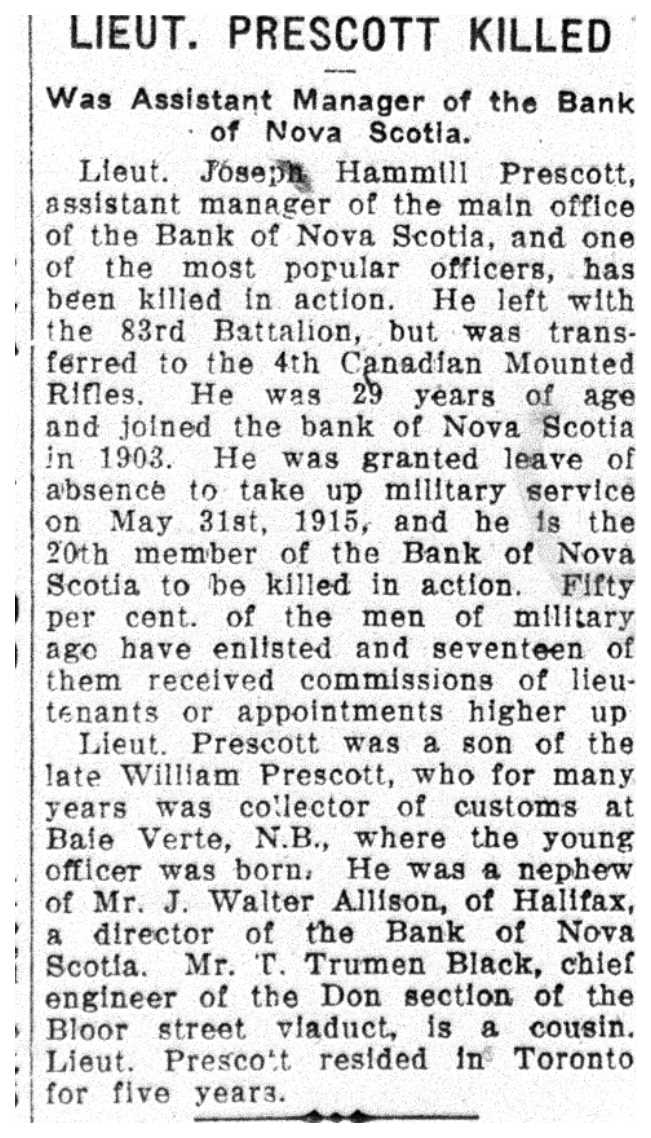 LIEUT. PRESCOTT KILLED

Was Assistant Manager of the Bank of Nova Scotia.

Lieut. Joseph Hammill Prescott, assistant manager of the main office of the Bank of Nova Scotia, and one of the most popular officers, has been killed in action. He left with the 83rd Battalion, but was transferred to the 4th Canadian Mounted Rifles. He was 29 years of age and joined the bank of Nova Scotia in 1903. He was granted leave of absence to take up military service on May 31st, 1915, and he is the 20th member of the Bank of Nova Scotia to be killed in action. Fifty per cent. of the men of military age have enlisted and seventeen of them received commissions of lieutenants or appointments higher up

Lieut. Prescott was a son of the late William Prescott, who for many years was collector of customs at Baie Verte, N.B., where the young officer was born. He was a nephew of Mr. J. Walter Allison, of Halifax, a director of the Bank of Nova Scotia. Mr. T. Trumen Black, chief engineer of the Don section of the Bloor street viaduct, is a cousin. Lieut. Prescott resided in Toronto for five years.